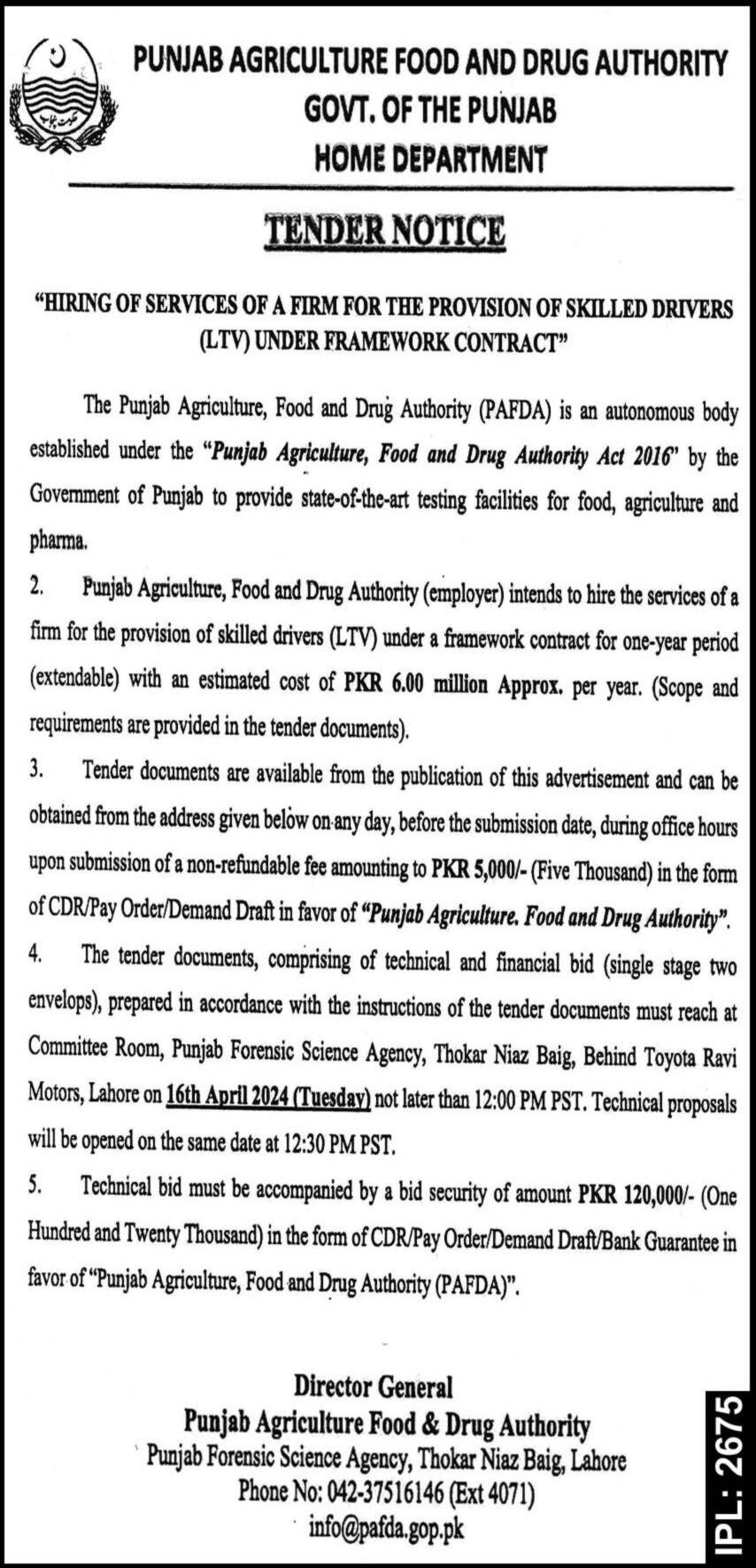 PUNJAB AGRICULTURE FOOD AND DRUG AUTHORITY
GOVT. OF THE PUNJAB
HOME DEPARTMENT

TENDER NOTICE

"HIRING OF SERVICES OF A FIRM FOR THE PROVISION OF SKILLED DRIVERS (LTV) UNDER FRAMEWORK CONTRACT"

The Punjab Agriculture, Food and Drug Authority (PAFDA) is an autonomous body established under the "Punjab Agriculture, Food and Drug Authority Act 2016" by the Government of Punjab to provide state-of-the-art testing facilities for food, agriculture and pharma.

2. Punjab Agriculture, Food and Drug Authority (employer) intends to hire the services of a firm for the provision of skilled drivers (LTV) under a framework contract for one-year period (extendable) with an estimated cost of PKR 6.00 million Approx. per year. (Scope and requirements are provided in the tender documents).

3. Tender documents are available from the publication of this advertisement and can be obtained from the address given below on any day, before the submission date, during office hours upon submission of a non-refundable fee amounting to PKR 5,000/- (Five Thousand) in the form of CDR/Pay Order/Demand Draft in favor of "Punjab Agriculture. Food and Drug Authority".

4. The tender documents, comprising of technical and financial bid (single stage two envelops), prepared in accordance with the instructions of the tender documents must reach at Committee Room, Punjab Forensic Science Agency, Thokar Niaz Baig, Behind Toyota Ravi Motors, Lahore on 16th April 2024 (Tuesday) not later than 12:00 PM PST. Technical proposals will be opened on the same date at 12:30 PM PST.

5. Technical bid must be accompanied by a bid security of amount PKR 120,000/- (One Hundred and Twenty Thousand) in the form of CDR/Pay Order/Demand Draft/Bank Guarantee in favor of "Punjab Agriculture, Food and Drug Authority (PAFDA)".

Director General
Punjab Agriculture Food & Drug Authority
Punjab Forensic Science Agency, Thokar Niaz Baig, Lahore
Phone No: 042-37516146 (Ext 4071)
info@pafda.gop.pk

IPL: 2675